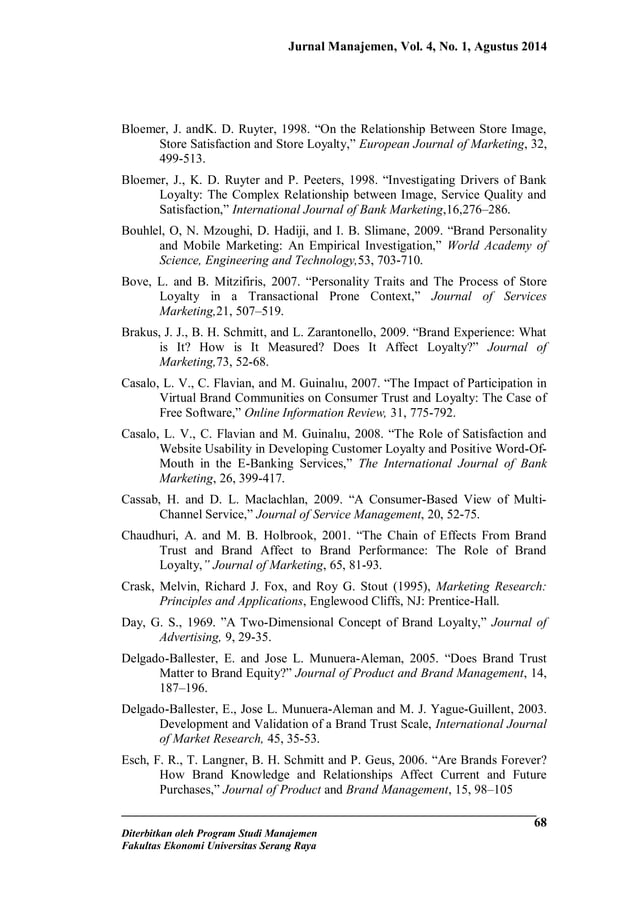 Jurnal Manajemen, Vol. 4, No. 1, Agustus 2014

Bloemer, J. andK. D. Ruyter, 1998. “On the Relationship Between Store Image, Store Satisfaction and Store Loyalty,” European Journal of Marketing, 32, 499-513.

Bloemer, J., K. D. Ruyter and P. Peeters, 1998. “Investigating Drivers of Bank Loyalty: The Complex Relationship between Image, Service Quality and Satisfaction,” International Journal of Bank Marketing,16,276–286.

Bouhlel, O, N. Mzoughi, D. Hadiji, and I. B. Slimane, 2009. “Brand Personality and Mobile Marketing: An Empirical Investigation,” World Academy of Science, Engineering and Technology,53, 703-710.

Bove, L. and B. Mitzifiris, 2007. “Personality Traits and The Process of Store Loyalty in a Transactional Prone Context,” Journal of Services Marketing,21, 507–519.

Brakus, J. J., B. H. Schmitt, and L. Zarantonello, 2009. “Brand Experience: What is It? How is It Measured? Does It Affect Loyalty?” Journal of Marketing,73, 52-68.

Casalo, L. V., C. Flavian, and M. Guinalıu, 2007. “The Impact of Participation in Virtual Brand Communities on Consumer Trust and Loyalty: The Case of Free Software,” Online Information Review, 31, 775-792.

Casalo, L. V., C. Flavian and M. Guinalıu, 2008. “The Role of Satisfaction and Website Usability in Developing Customer Loyalty and Positive Word-Of-Mouth in the E-Banking Services,” The International Journal of Bank Marketing, 26, 399-417.

Cassab, H. and D. L. Maclachlan, 2009. “A Consumer-Based View of Multi-Channel Service,” Journal of Service Management, 20, 52-75.

Chaudhuri, A. and M. B. Holbrook, 2001. “The Chain of Effects From Brand Trust and Brand Affect to Brand Performance: The Role of Brand Loyalty,” Journal of Marketing, 65, 81-93.

Crask, Melvin, Richard J. Fox, and Roy G. Stout (1995), Marketing Research: Principles and Applications, Englewood Cliffs, NJ: Prentice-Hall.

Day, G. S., 1969. ”A Two-Dimensional Concept of Brand Loyalty,” Journal of Advertising, 9, 29-35.

Delgado-Ballester, E. and Jose L. Munuera-Aleman, 2005. “Does Brand Trust Matter to Brand Equity?” Journal of Product and Brand Management, 14, 187–196.

Delgado-Ballester, E., Jose L. Munuera-Aleman and M. J. Yague-Guillent, 2003. Development and Validation of a Brand Trust Scale, International Journal of Market Research, 45, 35-53.

Esch, F. R., T. Langner, B. H. Schmitt and P. Geus, 2006. “Are Brands Forever? How Brand Knowledge and Relationships Affect Current and Future Purchases,” Journal of Product and Brand Management, 15, 98–105

68

Diterbitkan oleh Program Studi Manajemen
Fakultas Ekonomi Universitas Serang Raya